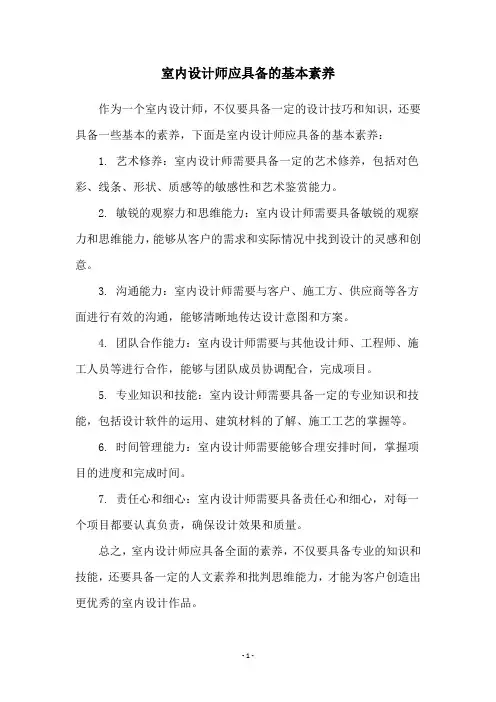 室内设计师应具备的基本素养

作为一个室内设计师，不仅要具备一定的设计技巧和知识，还要具备一些基本的素养，下面是室内设计师应具备的基本素养：

1. 艺术修养：室内设计师需要具备一定的艺术修养，包括对色彩、线条、形状、质感等的敏感性和艺术鉴赏能力。

2. 敏锐的观察力和思维能力：室内设计师需要具备敏锐的观察力和思维能力，能够从客户的需求和实际情况中找到设计的灵感和创意。

3. 沟通能力：室内设计师需要与客户、施工方、供应商等各方面进行有效的沟通，能够清晰地传达设计意图和方案。

4. 团队合作能力：室内设计师需要与其他设计师、工程师、施工人员等进行合作，能够与团队成员协调配合，完成项目。

5. 专业知识和技能：室内设计师需要具备一定的专业知识和技能，包括设计软件的运用、建筑材料的了解、施工工艺的掌握等。

6. 时间管理能力：室内设计师需要能够合理安排时间，掌握项目的进度和完成时间。

7. 责任心和细心：室内设计师需要具备责任心和细心，对每一个项目都要认真负责，确保设计效果和质量。

总之，室内设计师应具备全面的素养，不仅要具备专业的知识和技能，还要具备一定的人文素养和批判思维能力，才能为客户创造出更优秀的室内设计作品。

- 1 -